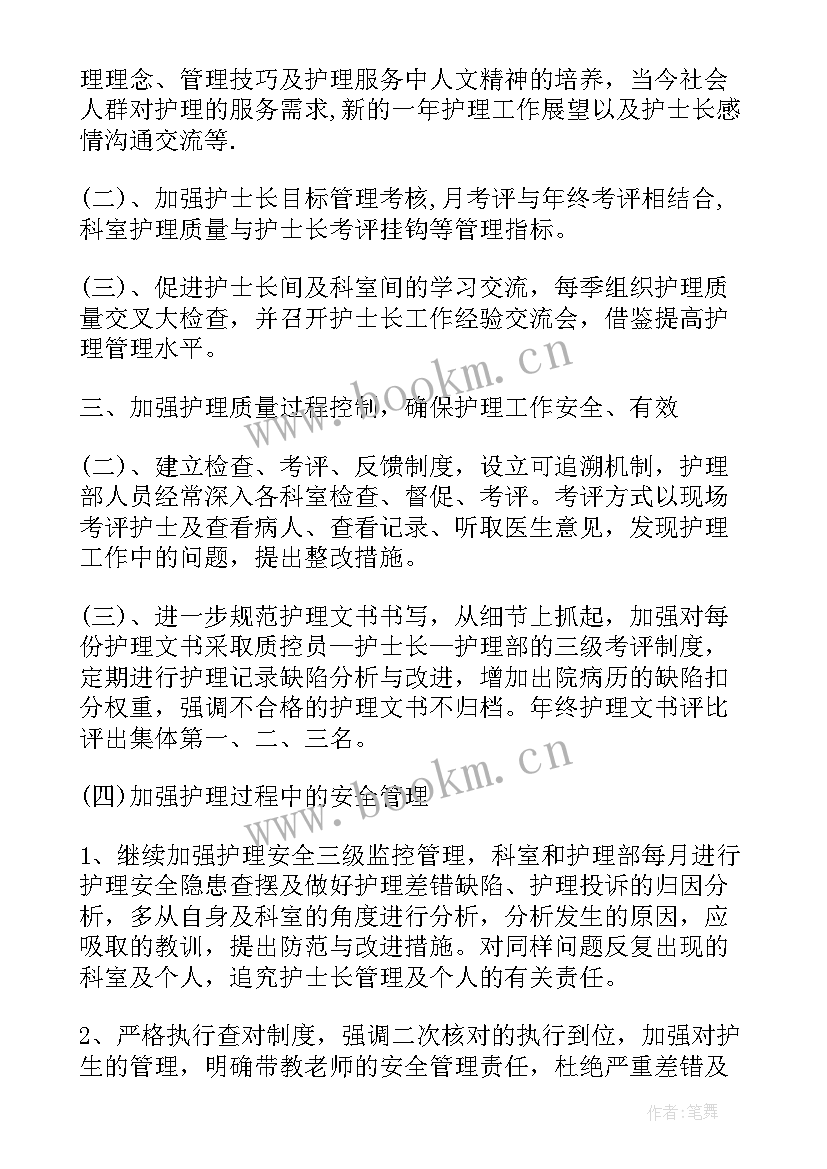 理理念、管理技巧及护理服务中人文精神的培养，当今社会人群对护理的服务需求,新的一年护理工作展望以及护士长感情沟通交流等.

(二)、加强护士长目标管理考核，月考评与年终考评相结合,科室护理质量与护士长考评挂钩等管理指标。

(三)、促进护士长间及科室间的学习交流，每季组织护理质量交叉大检查，并召开护士长工作经验交流会，借鉴提高护理管理水平。

三、加强护理质量过程控制，确保护理工作安全、有效

(二)、建立检查、考评、反馈制度，设立可追溯机制，护理部人员经常深入各科室检查、督促、考评。考评方式以现场考评护士及查看病人、查看记录、听取医生意见，发现护理工作中的问题，提出整改措施。

(三)、进一步规范护理文书书写，从细节上抓起，加强对每份护理文书采取质控员—护士长—护理部的三级考评制度，定期进行护理记录缺陷分析与改进，增加出院病历的缺陷扣分权重，强调不合格的护理文书不归档。年终护理文书评比评出集体第一、二、三名。

(四)加强护理过程中的安全管理

1、继续加强护理安全三级监控管理，科室和护理部每月进行护理安全隐患查摆及做好护理差错缺陷、护理投诉的归因分析，多从自身及科室的角度进行分析，分析发生的原因，应吸取的教训，提出防范与改进措施。对同样问题反复出现的科室及个人，追究护士长管理及个人的有关责任。

2、严格执行查对制度，强调二次核对的执行到位，加强对护生的管理，明确带教老师的安全管理责任，杜绝严重差错及

www.bookm.cn
www.bookm.cn
作者:笔舞